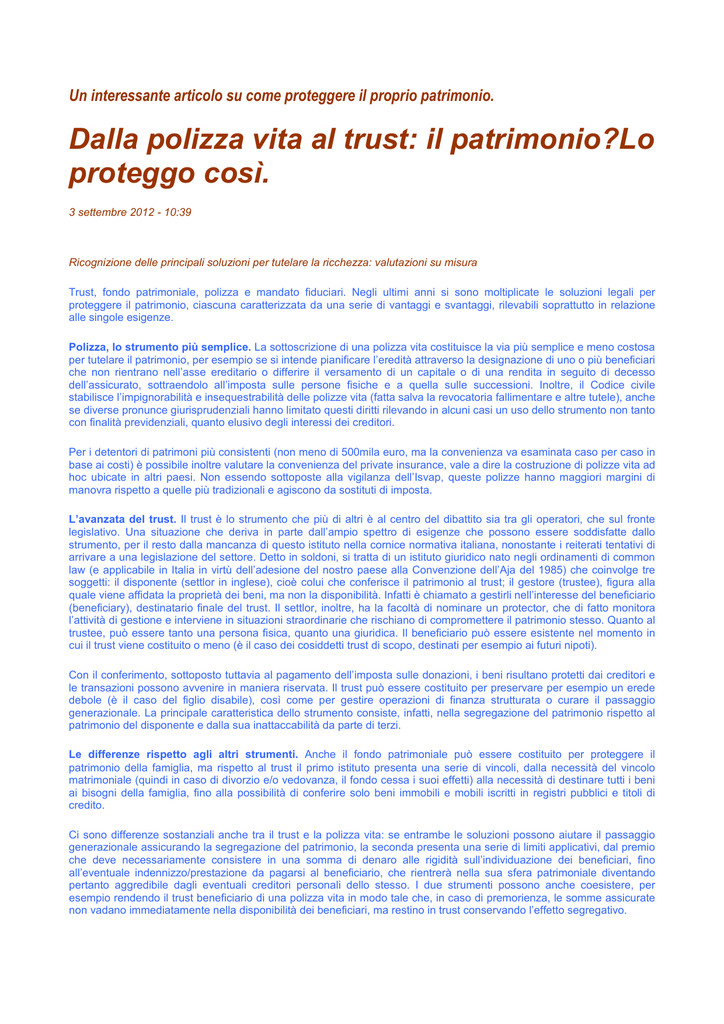 Un interessante articolo su come proteggere il proprio patrimonio.

Dalla polizza vita al trust: il patrimonio?Lo proteggo così.

3 settembre 2012 - 10:39

Ricognizione delle principali soluzioni per tutelare la ricchezza: valutazioni su misura

Trust, fondo patrimoniale, polizza e mandato fiduciari. Negli ultimi anni si sono moltiplicate le soluzioni legali per proteggere il patrimonio, ciascuna caratterizzata da una serie di vantaggi e svantaggi, rilevabili soprattutto in relazione alle singole esigenze.

Polizza, lo strumento più semplice. La sottoscrizione di una polizza vita costituisce la via più semplice e meno costosa per tutelare il patrimonio, per esempio se si intende pianificare l'eredità attraverso la designazione di uno o più beneficiari che non rientrano nell'asse ereditario o differire il versamento di un capitale o di una rendita in seguito di decesso dell'assicurato, sottraendolo all'imposta sulle persone fisiche e a quella sulle successioni. Inoltre, il Codice civile stabilisce l'impignorabilità e insequestrabilità delle polizze vita (fatta salva la revocatoria fallimentare e altre tutele), anche se diverse pronunce giurisprudenziali hanno limitato questi diritti rilevando in alcuni casi un uso dello strumento non tanto con finalità previdenziali, quanto elusivo degli interessi dei creditori.

Per i detentori di patrimoni più consistenti (non meno di 500mila euro, ma la convenienza va esaminata caso per caso in base ai costi) è possibile inoltre valutare la convenienza del private insurance, vale a dire la costruzione di polizze vita ad hoc ubicate in altri paesi. Non essendo sottoposte alla vigilanza dell'Isvap, queste polizze hanno maggiori margini di manovra rispetto a quelle più tradizionali e agiscono da sostituti di imposta.

L'avanzata del trust. Il trust è lo strumento che più di altri è al centro del dibattito sia tra gli operatori, che sul fronte legislativo. Una situazione che deriva in parte dall'ampio spettro di esigenze che possono essere soddisfatte dallo strumento, per il resto dalla mancanza di questo istituto nella cornice normativa italiana, nonostante i reiterati tentativi di arrivare a una legislazione del settore. Detto in soldoni, si tratta di un istituto giuridico nato negli ordinamenti di common law (e applicabile in Italia in virtù dell'adesione del nostro paese alla Convenzione dell'Aja del 1985) che coinvolge tre soggetti: il disponente (settlor in inglese), cioè colui che conferisce il patrimonio al trust; il gestore (trustee), figura alla quale viene affidata la proprietà dei beni, ma non la disponibilità. Infatti è chiamato a gestirli nell'interesse del beneficiario (beneficiary), destinatario finale del trust. Il settlor, inoltre, ha la facoltà di nominare un protector, che di fatto monitora l'attività di gestione e interviene in situazioni straordinarie che rischiano di compromettere il patrimonio stesso. Quanto al trustee, può essere tanto una persona fisica, quanto una giuridica. Il beneficiario può essere esistente nel momento in cui il trust viene costituito o meno (è il caso dei cosiddetti trust di scopo, destinati per esempio ai futuri nipoti).

Con il conferimento, sottoposto tuttavia al pagamento dell'imposta sulle donazioni, i beni risultano protetti dai creditori e le transazioni possono avvenire in maniera riservata. Il trust può essere costituito per preservare per esempio un erede debole (è il caso del figlio disabile), così come per gestire operazioni di finanza strutturata o curare il passaggio generazionale. La principale caratteristica dello strumento consiste, infatti, nella segregazione del patrimonio rispetto al patrimonio del disponente e dalla sua inattaccabilità da parte di terzi.

Le differenze rispetto agli altri strumenti. Anche il fondo patrimoniale può essere costituito per proteggere il patrimonio della famiglia, ma rispetto al trust il primo istituto presenta una serie di vincoli, dalla necessità del vincolo matrimoniale (quindi in caso di divorzio e/o vedovanza, il fondo cessa i suoi effetti) alla necessità di destinare tutti i beni ai bisogni della famiglia, fino alla possibilità di conferire solo beni immobili e mobili iscritti in registri pubblici e titoli di credito.

Ci sono differenze sostanziali anche tra il trust e la polizza vita: se entrambe le soluzioni possono aiutare il passaggio generazionale assicurando la segregazione del patrimonio, la seconda presenta una serie di limiti applicativi, dal premio che deve necessariamente consistere in una somma di denaro alle rigidità sull'individuazione dei beneficiari, fino all'eventuale indennizzo/prestazione da pagarsi al beneficiario, che rientrerà nella sua sfera patrimoniale diventando pertanto aggredibile dagli eventuali creditori personali dello stesso. I due strumenti possono anche coesistere, per esempio rendendo il trust beneficiario di una polizza vita in modo tale che, in caso di premorienza, le somme assicurate non vadano immediatamente nella disponibilità dei beneficiari, ma restino in trust conservando l'effetto segregativo.